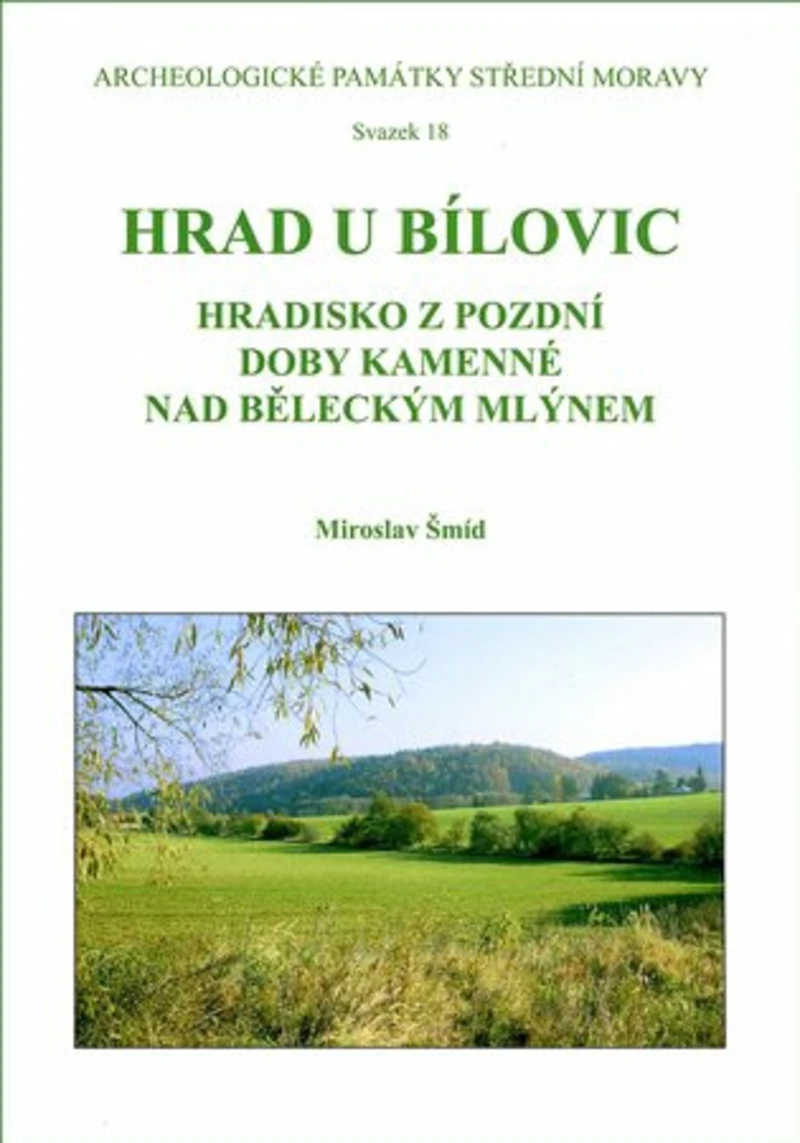 ARCHEOLOGICKÉ PAMÁTKY STŘEDNÍ MORAVY

Svazek 18

HRAD U BÍLOVIC

HRADISKO Z POZDNÍ DOBY KAMENNÉ NAD BĚLECKÝM MLÝNEM

Miroslav Šmíd